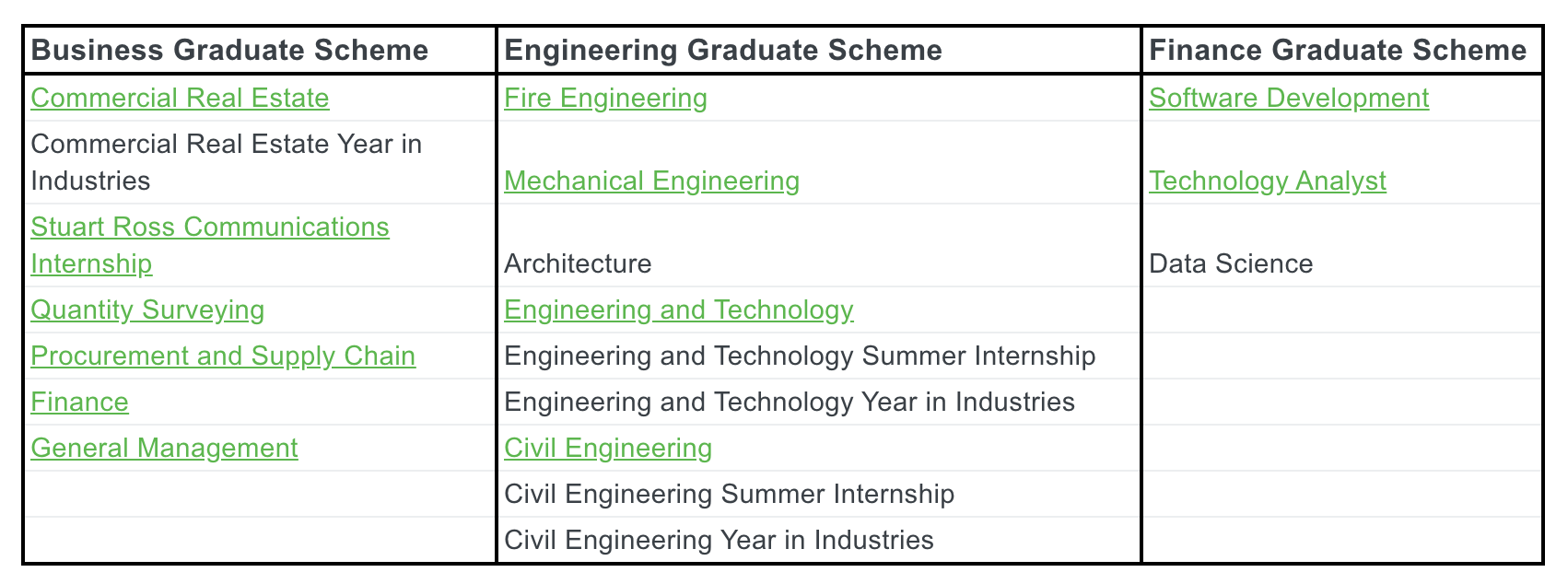 | Business Graduate Scheme | Engineering Graduate Scheme | Finance Graduate Scheme |
|---|---|---|
| Commercial Real Estate | Fire Engineering | Software Development |
| Commercial Real Estate Year in Industries | Mechanical Engineering | Technology Analyst |
| Stuart Ross Communications Internship | Architecture | Data Science |
| Quantity Surveying | Engineering and Technology | |
| Procurement and Supply Chain | Engineering and Technology Summer Internship | |
| Finance | Engineering and Technology Year in Industries | |
| General Management | Civil Engineering | |
| | Civil Engineering Summer Internship | |
| | Civil Engineering Year in Industries | |